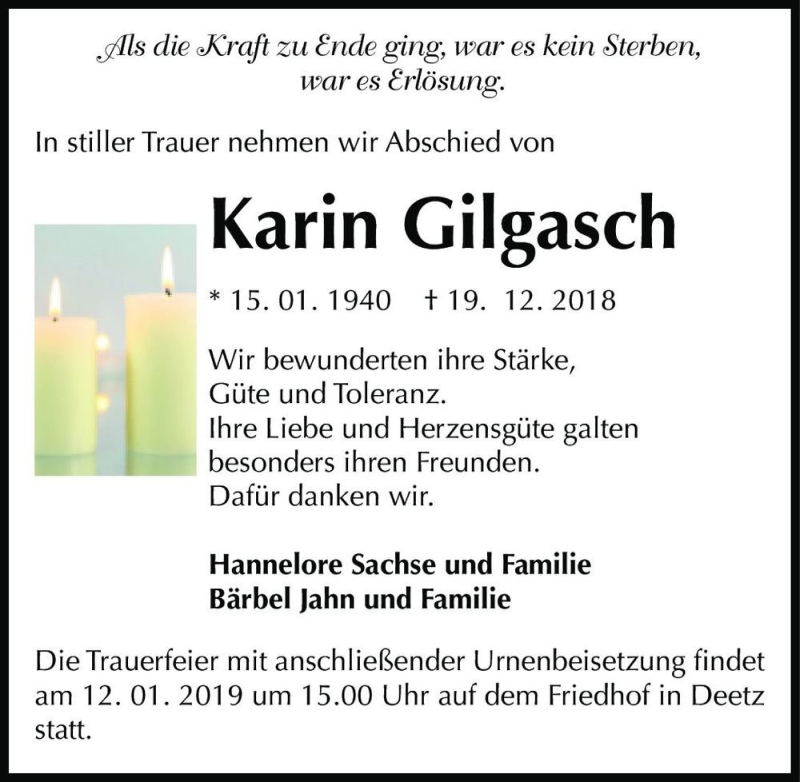 Als die Kraft zu Ende ging, war es kein Sterben, war es Erlösung.

In stiller Trauer nehmen wir Abschied von

Karin Gilgasch

* 15. 01. 1940 † 19. 12. 2018

Wir bewunderten ihre Stärke, Güte und Toleranz. Ihre Liebe und Herzensgüte galten besonders ihren Freunden. Dafür danken wir.

Hannelore Sachse und Familie
Bärbel Jahn und Familie

Die Trauerfeier mit anschließender Urnenbeisetzung findet am 12. 01. 2019 um 15.00 Uhr auf dem Friedhof in Deetz statt.